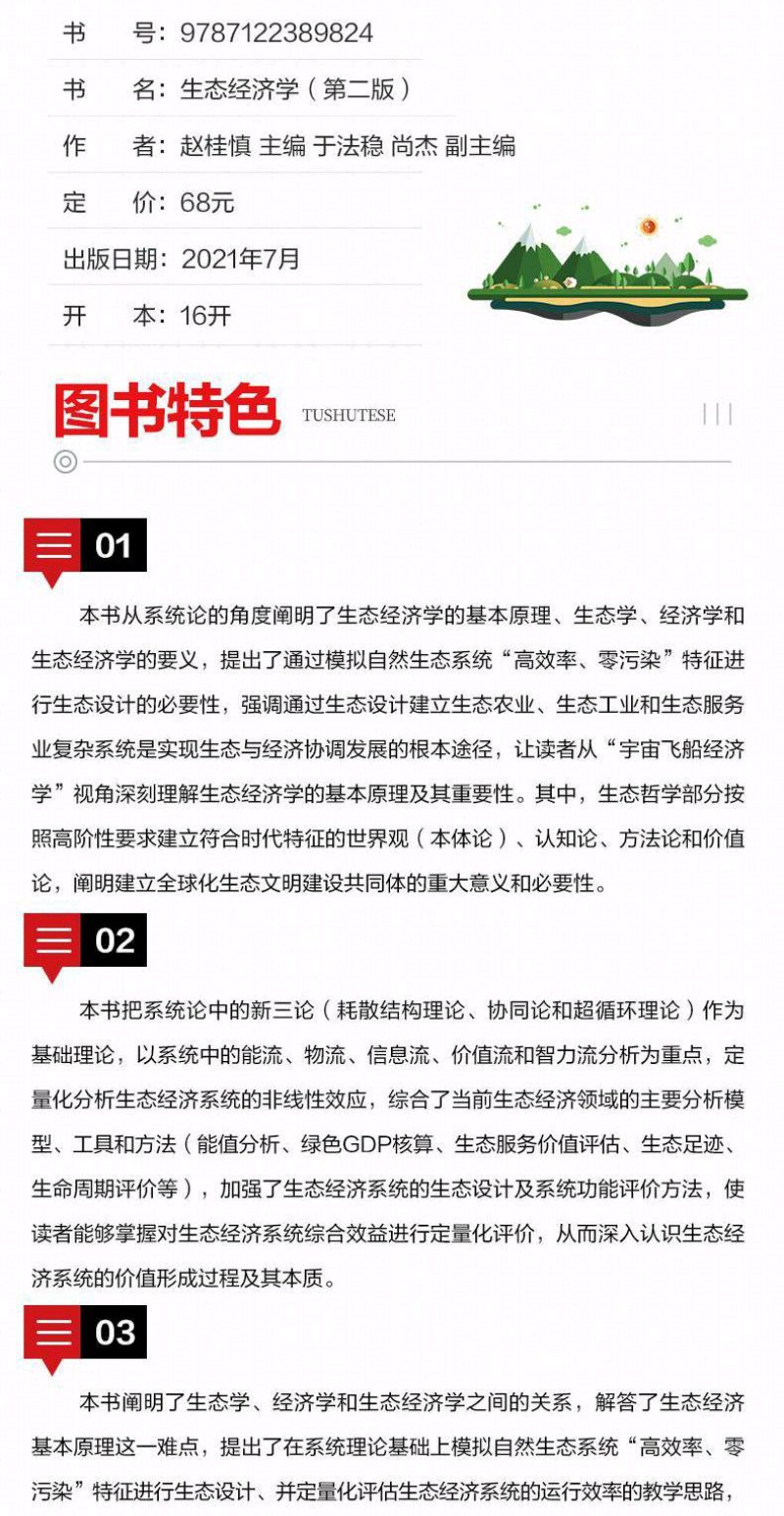 书　　号：9787122389824

书　　名：生态经济学（第二版）

作　　者：赵桂慎 主编 于法稳 尚杰 副主编

定　　价：68元

出版日期：2021年7月

开　　本：16开

图书特色 TUSHUTESE

01

本书从系统论的角度阐明了生态经济学的基本原理、生态学、经济学和生态经济学的要义，提出了通过模拟自然生态系统“高效率、零污染”特征进行生态设计的必要性，强调通过生态设计建立生态农业、生态工业和生态服务业复杂系统是实现生态与经济协调发展的根本途径，让读者从“宇宙飞船经济学”视角深刻理解生态经济学的基本原理及其重要性。其中，生态哲学部分按照高阶性要求建立符合时代特征的世界观（本体论）、认知论、方法论和价值论，阐明建立全球化生态文明建设共同体的重大意义和必要性。

02

本书把系统论中的新三论（耗散结构理论、协同论和超循环理论）作为基础理论，以系统中的能流、物流、信息流、价值流和智力流分析为重点，定量化分析生态经济系统的非线性效应，综合了当前生态经济领域的主要分析模型、工具和方法（能值分析、绿色GDP核算、生态服务价值评估、生态足迹、生命周期评价等），加强了生态经济系统的生态设计及系统功能评价方法，使读者能够掌握对生态经济系统综合效益进行定量化评价，从而深入认识生态经济系统的价值形成过程及其本质。

03

本书阐明了生态学、经济学和生态经济学之间的关系，解答了生态经济基本原理这一难点，提出了在系统理论基础上模拟自然生态系统“高效率、零污染”特征进行生态设计、并定量化评估生态经济系统的运行效率的教学思路，